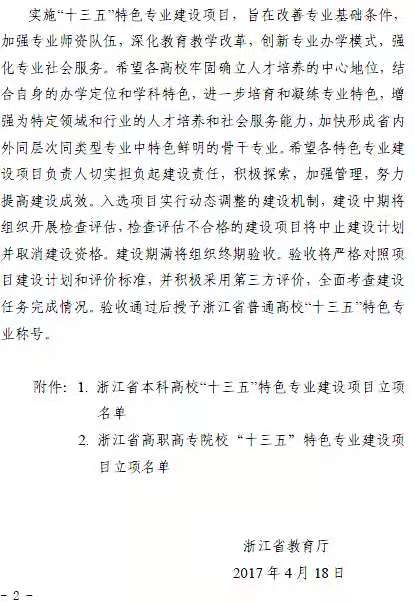 实施“十三五”特色专业建设项目，旨在改善专业基础条件，加强专业师资队伍，深化教育教学改革，创新专业办学模式，强化专业社会服务。希望各高校牢固确立人才培养的中心地位，结合自身的办学定位和学科特色，进一步培育和凝练专业特色，增强为特定领域和行业的人才培养和社会服务能力，加快形成省内外同层次同类型专业中特色鲜明的骨干专业。希望各特色专业建设项目负责人切实担负起建设责任，积极探索，加强管理，努力提高建设成效。入选项目实行动态调整的建设机制，建设中期将组织开展检查评估，检查评估不合格的建设项目将中止建设计划并取消建设资格。建设期满将组织终期验收。验收将严格对照项目建设计划和评价标准，并积极采用第三方评价，全面考查建设任务完成情况。验收通过后授予浙江省普通高校“十三五”特色专业称号。

附件：1. 浙江省本科高校“十三五”特色专业建设项目立项名单

2. 浙江省高职高专院校“十三五”特色专业建设项目立项名单

浙江省教育厅

2017 年 4 月 18 日

- 2 -